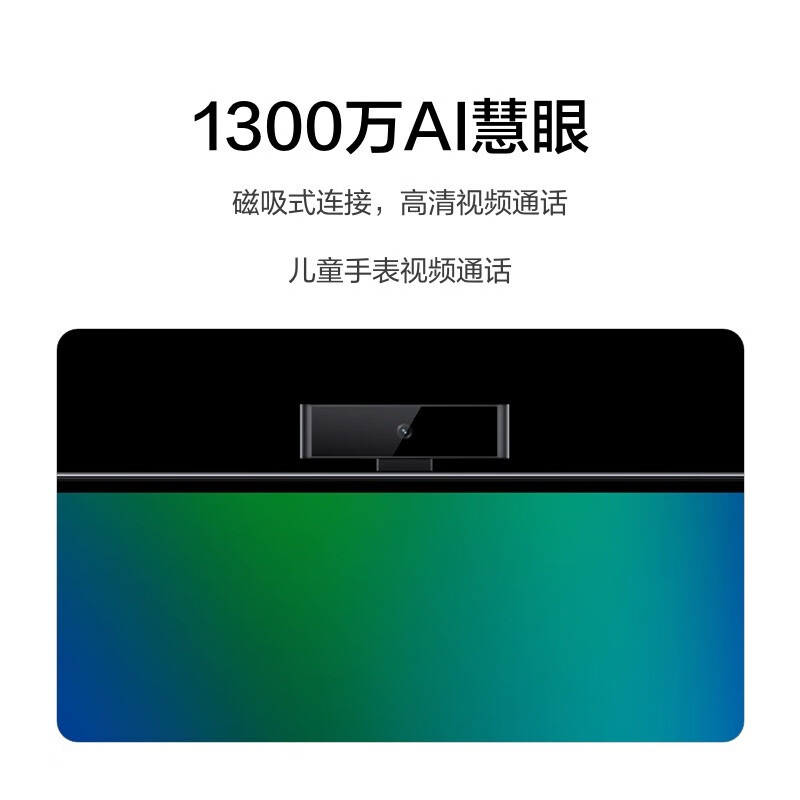 1300万AI慧眼

磁吸式连接，高清视频通话

儿童手表视频通话